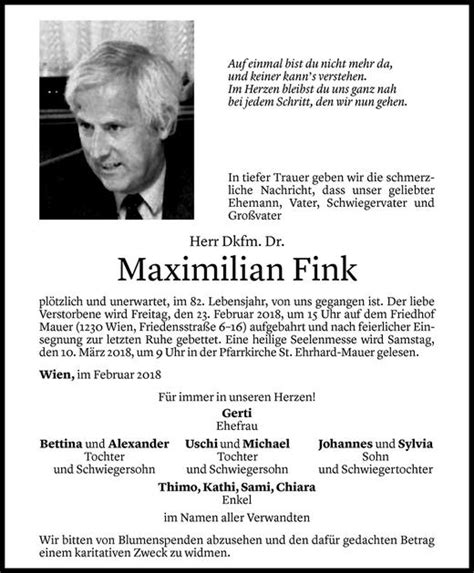 Auf einmal bist du nicht mehr da,
und keiner kann's verstehen.
Im Herzen bleibst du uns ganz nah
bei jedem Schritt, den wir nun gehen.

In tiefer Trauer geben wir die schmerzliche Nachricht, dass unser geliebter Ehemann, Vater, Schwiegervater und Großvater

Herr Dkfm. Dr.

Maximilian Fink

plötzlich und unerwartet, im 82. Lebensjahr, von uns gegangen ist. Der liebe Verstorbene wird Freitag, den 23. Februar 2018, um 15 Uhr auf dem Friedhof Mauer (1230 Wien, Friedensstraße 6–16) aufgebahrt und nach feierlicher Einsegnung zur letzten Ruhe gebettet. Eine heilige Seelenmesse wird Samstag, den 10. März 2018, um 9 Uhr in der Pfarrkirche St. Ehrhard-Mauer gelesen.

Wien, im Februar 2018

Für immer in unseren Herzen!

Gerti
Ehefrau

Bettina und Alexander
Tochter
und Schwiegersohn

Uschi und Michael
Tochter
und Schwiegersohn

Johannes und Sylvia
Sohn
und Schwiegertochter

Thimo, Kathi, Sami, Chiara
Enkel

im Namen aller Verwandten

Wir bitten von Blumenspenden abzusehen und den dafür gedachten Betrag einem karitativen Zweck zu widmen.